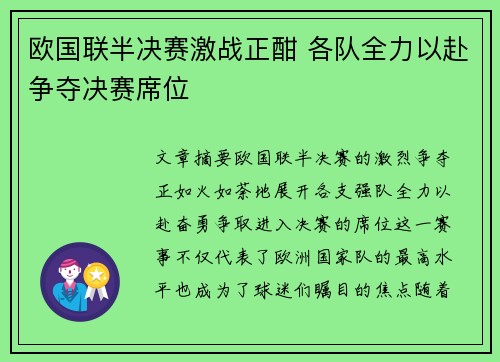 欧国联半决赛激战正酣 各队全力以赴争夺决赛席位

文章摘要欧国联半决赛的激烈争夺正如火如荼地展开各支强队全力以赴奋勇争取进入决赛的席位这一赛事不仅代表了欧洲国家队的最高水平也成为了球迷们瞩目的焦点随着